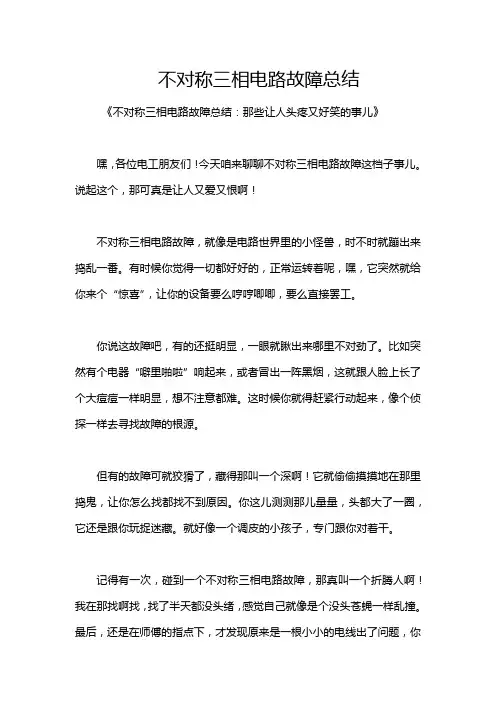 不对称三相电路故障总结

《不对称三相电路故障总结：那些让人头疼又好笑的事儿》

嘿，各位电工朋友们！今天咱来聊聊不对称三相电路故障这档子事儿。说起这个，那可真是让人又爱又恨啊！

不对称三相电路故障，就像是电路世界里的小怪兽，时不时就蹦出来捣乱一番。有时候你觉得一切都好好的，正常运转着呢，嘿，它突然就给你来个“惊喜”，让你的设备要么哼哼唧唧，要么直接罢工。

你说这故障吧，有的还挺明显，一眼就瞅出来哪里不对劲了。比如突然有个电器“噼里啪啦”响起来，或者冒出一阵黑烟，这就跟人脸上长了个大痘痘一样明显，想不注意都难。这时候你就得赶紧行动起来，像个侦探一样去寻找故障的根源。

但有的故障可就狡猾了，藏得那叫一个深啊！它就偷偷摸摸地在那里捣鬼，让你怎么找都找不到原因。你这儿测测那儿量量，头都大了一圈，它还是跟你玩捉迷藏。就好像一个调皮的小孩子，专门跟你对着干。

记得有一次，碰到一个不对称三相电路故障，那真叫一个折腾人啊！我在那找啊找，找了半天都没头绪，感觉自己就像是个没头苍蝇一样乱撞。最后，还是在师傅的指点下，才发现原来是一根小小的电线出了问题，你